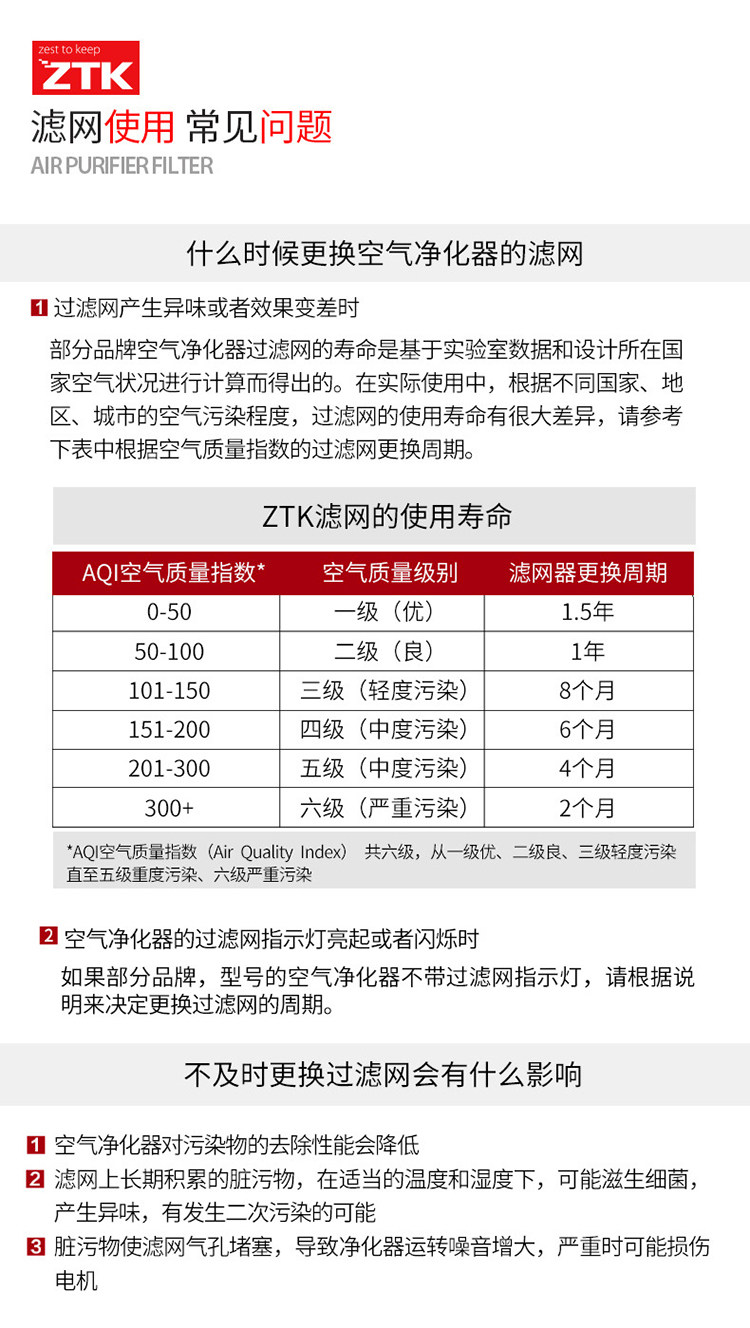 zest to keep
ZTK

滤网使用 常见问题
AIR PURIFIER FILTER

什么时候更换空气净化器的滤网

1 过滤网产生异味或者效果变差时

部分品牌空气净化器过滤网的寿命是基于实验室数据和设计所在国家空气状况进行计算而得出的。在实际使用中，根据不同国家、地区、城市的空气污染程度，过滤网的使用寿命有很大差异，请参考下表中根据空气质量指数的过滤网更换周期。

ZTK滤网的使用寿命

| AQI空气质量指数* | 空气质量级别 | 滤网器更换周期 |
|---|---|---|
| 0-50 | 一级（优） | 1.5年 |
| 50-100 | 二级（良） | 1年 |
| 101-150 | 三级（轻度污染） | 8个月 |
| 151-200 | 四级（中度污染） | 6个月 |
| 201-300 | 五级（中度污染） | 4个月 |
| 300+ | 六级（严重污染） | 2个月 |

*AQI空气质量指数（Air Quality Index） 共六级，从一级优、二级良、三级轻度污染直至五级重度污染、六级严重污染

2 空气净化器的过滤网指示灯亮起或者闪烁时

如果部分品牌，型号的空气净化器不带过滤网指示灯，请根据说明来决定更换过滤网的周期。

不及时更换过滤网会有什么影响

1 空气净化器对污染物的去除性能会降低
2 滤网上长期积累的脏污物，在适当的温度和湿度下，可能滋生细菌，产生异味，有发生二次污染的可能
3 脏污物使滤网气孔堵塞，导致净化器运转噪音增大，严重时可能损伤电机